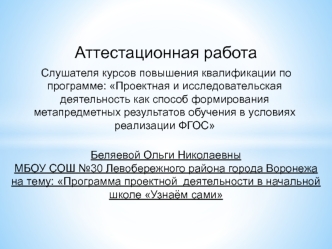 Аттестационная работа

Слушателя курсов повышения квалификации по программе: «Проектная и исследовательская деятельность как способ формирования метапредметных результатов обучения в условиях реализации ФГОС»

Беляевой Ольги Николаевны
МБОУ СОШ №30 Левобережного района города Воронежа на тему: «Программа проектной деятельности в начальной школе «Узнаём сами»